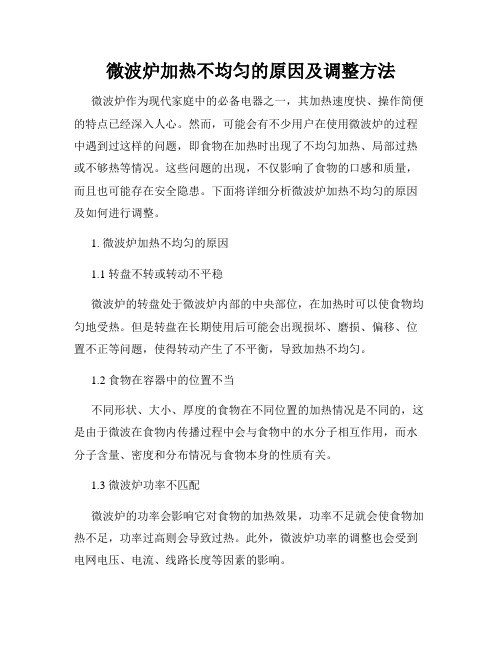 微波炉加热不均匀的原因及调整方法

微波炉作为现代家庭中的必备电器之一，其加热速度快、操作简便的特点已经深入人心。然而，可能会有不少用户在使用微波炉的过程中遇到过这样的问题，即食物在加热时出现了不均匀加热、局部过热或不够热等情况。这些问题的出现，不仅影响了食物的口感和质量，而且也可能存在安全隐患。下面将详细分析微波炉加热不均匀的原因及如何进行调整。

1. 微波炉加热不均匀的原因

1.1 转盘不转或转动不平稳

微波炉的转盘处于微波炉内部的中央部位，在加热时可以使食物均匀地受热。但是转盘在长期使用后可能会出现损坏、磨损、偏移、位置不正等问题，使得转动产生了不平衡，导致加热不均匀。

1.2 食物在容器中的位置不当

不同形状、大小、厚度的食物在不同位置的加热情况是不同的，这是由于微波在食物内传播过程中会与食物中的水分子相互作用，而水分子含量、密度和分布情况与食物本身的性质有关。

1.3 微波炉功率不匹配

微波炉的功率会影响它对食物的加热效果，功率不足就会使食物加热不足，功率过高则会导致过热。此外，微波炉功率的调整也会受到电网电压、电流、线路长度等因素的影响。